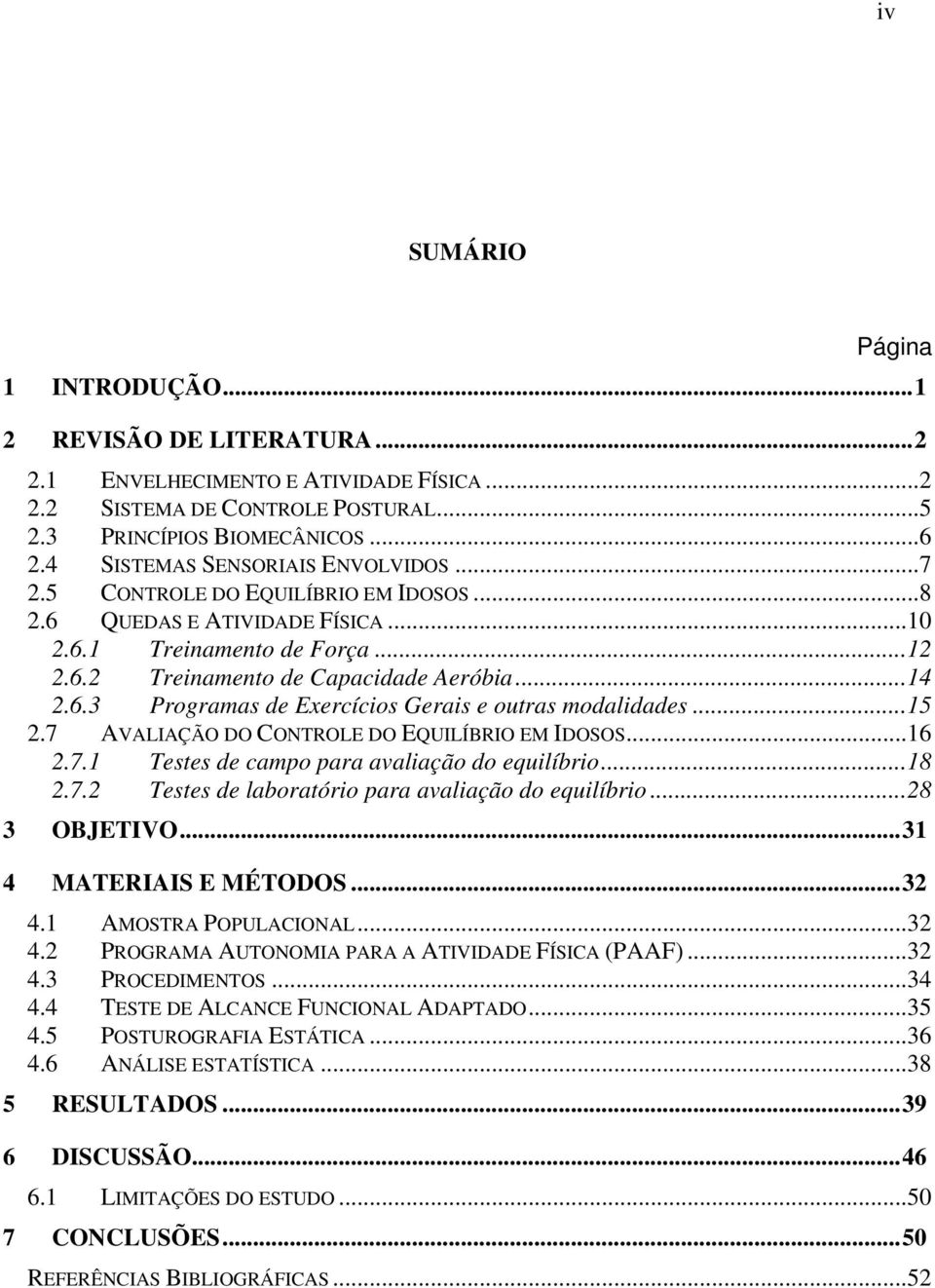 iv

SUMÁRIO

Página

1 INTRODUÇÃO...1

2 REVISÃO DE LITERATURA...2

2.1 ENVELHECIMENTO E ATIVIDADE FÍSICA...2
2.2 SISTEMA DE CONTROLE POSTURAL...5
2.3 PRINCÍPIOS BIOMECÂNICOS...6
2.4 SISTEMAS SENSORIAIS ENVOLVIDOS...7
2.5 CONTROLE DO EQUILÍBRIO EM IDOSOS...8
2.6 QUEDAS E ATIVIDADE FÍSICA...10
2.6.1 Treinamento de Força...12
2.6.2 Treinamento de Capacidade Aeróbia...14
2.6.3 Programas de Exercícios Gerais e outras modalidades...15
2.7 AVALIAÇÃO DO CONTROLE DO EQUILÍBRIO EM IDOSOS...16
2.7.1 Testes de campo para avaliação do equilíbrio...18
2.7.2 Testes de laboratório para avaliação do equilíbrio...28

3 OBJETIVO...31

4 MATERIAIS E MÉTODOS...32

4.1 AMOSTRA POPULACIONAL...32
4.2 PROGRAMA AUTONOMIA PARA A ATIVIDADE FÍSICA (PAAF)...32
4.3 PROCEDIMENTOS...34
4.4 TESTE DE ALCANCE FUNCIONAL ADAPTADO...35
4.5 POSTUROGRAFIA ESTÁTICA...36
4.6 ANÁLISE ESTATÍSTICA...38

5 RESULTADOS...39

6 DISCUSSÃO...46

6.1 LIMITAÇÕES DO ESTUDO...50

7 CONCLUSÕES...50

REFERÊNCIAS BIBLIOGRÁFICAS...52